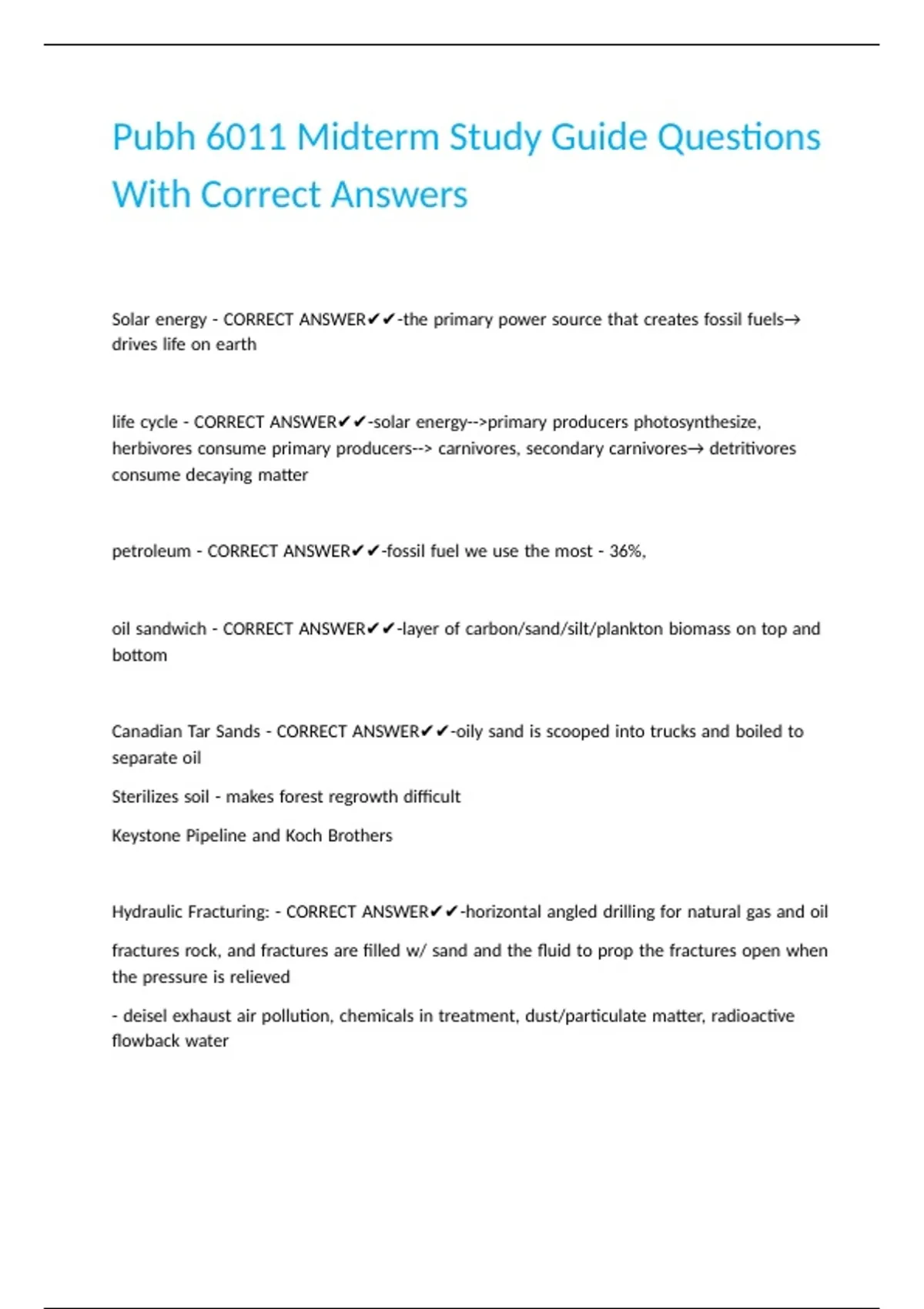 Pubh 6011 Midterm Study Guide Questions With Correct Answers

Solar energy - CORRECT ANSWER✔✔-the primary power source that creates fossil fuels→ drives life on earth

life cycle - CORRECT ANSWER✔✔-solar energy-->primary producers photosynthesize, herbivores consume primary producers--> carnivores, secondary carnivores→ detritivores consume decaying matter

petroleum - CORRECT ANSWER✔✔-fossil fuel we use the most - 36%,

oil sandwich - CORRECT ANSWER✔✔-layer of carbon/sand/silt/plankton biomass on top and bottom

Canadian Tar Sands - CORRECT ANSWER✔✔-oily sand is scooped into trucks and boiled to separate oil

Sterilizes soil - makes forest regrowth difficult

Keystone Pipeline and Koch Brothers

Hydraulic Fracturing: - CORRECT ANSWER✔✔-horizontal angled drilling for natural gas and oil

fractures rock, and fractures are filled w/ sand and the fluid to prop the fractures open when the pressure is relieved

- deisel exhaust air pollution, chemicals in treatment, dust/particulate matter, radioactive flowback water